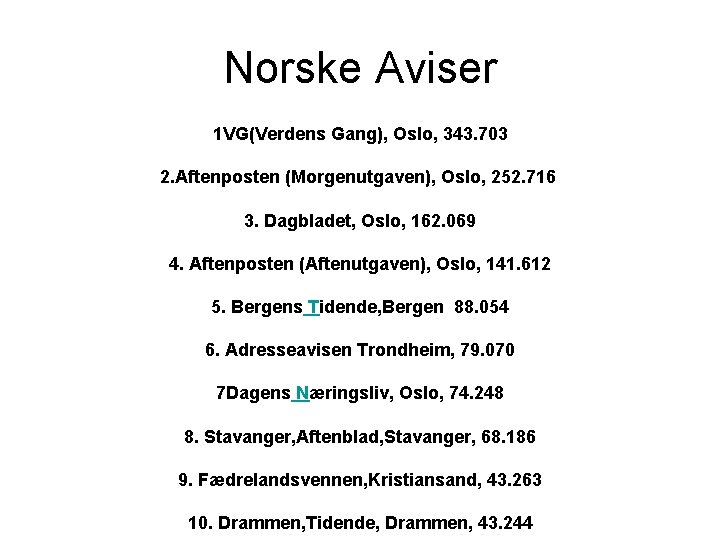 Norske Aviser

1VG(Verdens Gang), Oslo, 343.703

2.Aftenposten (Morgenutgaven), Oslo, 252.716

3. Dagbladet, Oslo, 162.069

4. Aftenposten (Aftenutgaven), Oslo, 141.612

5. Bergens Tidende,Bergen 88.054

6. Adresseavisen Trondheim, 79.070

7Dagens Næringsliv, Oslo, 74.248

8. Stavanger,Aftenblad,Stavanger, 68.186

9. Fædrelandsvennen,Kristiansand, 43.263

10. Drammen,Tidende, Drammen, 43.244